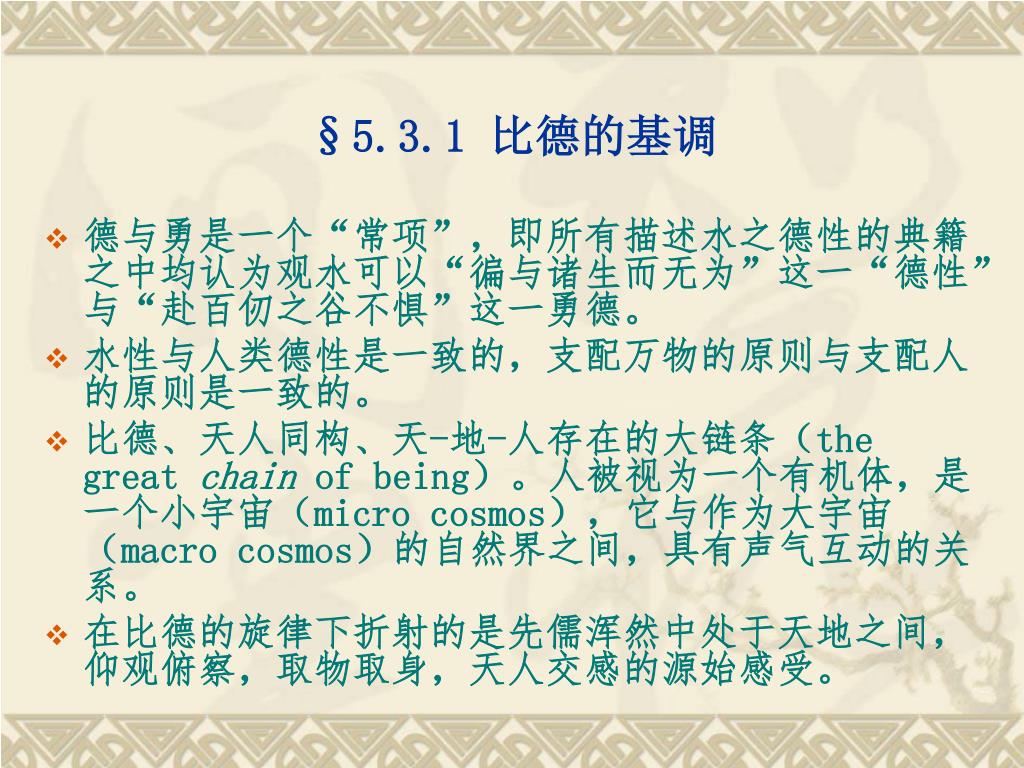 §5.3.1 比德的基调

❖ 德与勇是一个“常项”，即所有描述水之德性的典籍之中均认为观水可以“徧与诸生而无为”这一“德性”与“赴百仞之谷不惧”这一勇德。

❖ 水性与人类德性是一致的，支配万物的原则与支配人的原则是一致的。

❖ 比德、天人同构、天-地-人存在的大链条（the great chain of being）。人被视为一个有机体，是一个小宇宙（micro cosmos），它与作为大宇宙（macro cosmos）的自然界之间，具有声气互动的关系。

❖ 在比德的旋律下折射的是先儒浑然中处于天地之间，仰观俯察，取物取身，天人交感的源始感受。